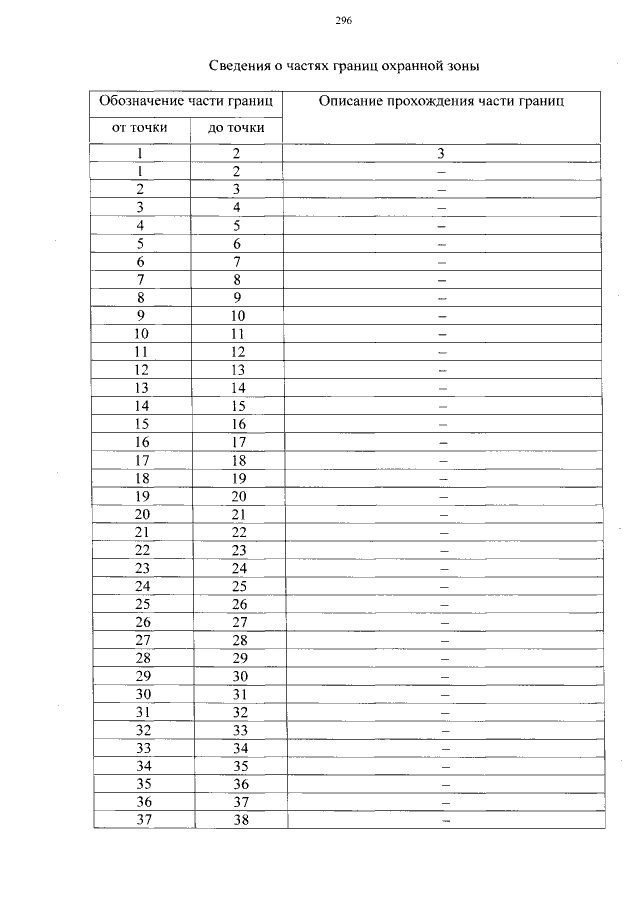 296

Сведения о частях границ охранной зоны

| Обозначение части границ | | Описание прохождения части границ |
|---|---|---|
| от точки | до точки | |
| 1 | 2 | 3 |
| 1 | 2 | – |
| 2 | 3 | – |
| 3 | 4 | – |
| 4 | 5 | – |
| 5 | 6 | – |
| 6 | 7 | – |
| 7 | 8 | – |
| 8 | 9 | – |
| 9 | 10 | – |
| 10 | 11 | – |
| 11 | 12 | – |
| 12 | 13 | – |
| 13 | 14 | – |
| 14 | 15 | – |
| 15 | 16 | – |
| 16 | 17 | – |
| 17 | 18 | – |
| 18 | 19 | – |
| 19 | 20 | – |
| 20 | 21 | – |
| 21 | 22 | – |
| 22 | 23 | – |
| 23 | 24 | – |
| 24 | 25 | – |
| 25 | 26 | – |
| 26 | 27 | – |
| 27 | 28 | – |
| 28 | 29 | – |
| 29 | 30 | – |
| 30 | 31 | – |
| 31 | 32 | – |
| 32 | 33 | – |
| 33 | 34 | – |
| 34 | 35 | – |
| 35 | 36 | – |
| 36 | 37 | – |
| 37 | 38 | – |